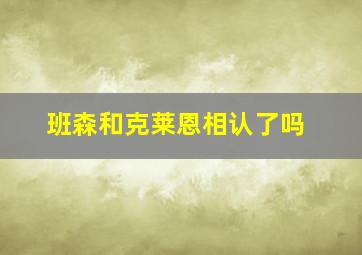 班森和克莱恩相认了吗